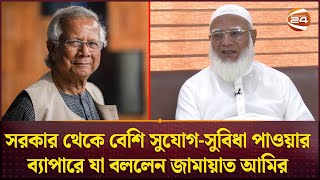 24

সরকার থেকে বেশি সুযোগ-সুবিধা পাওয়ার ব্যাপারে যা বললেন জামায়াত আমির